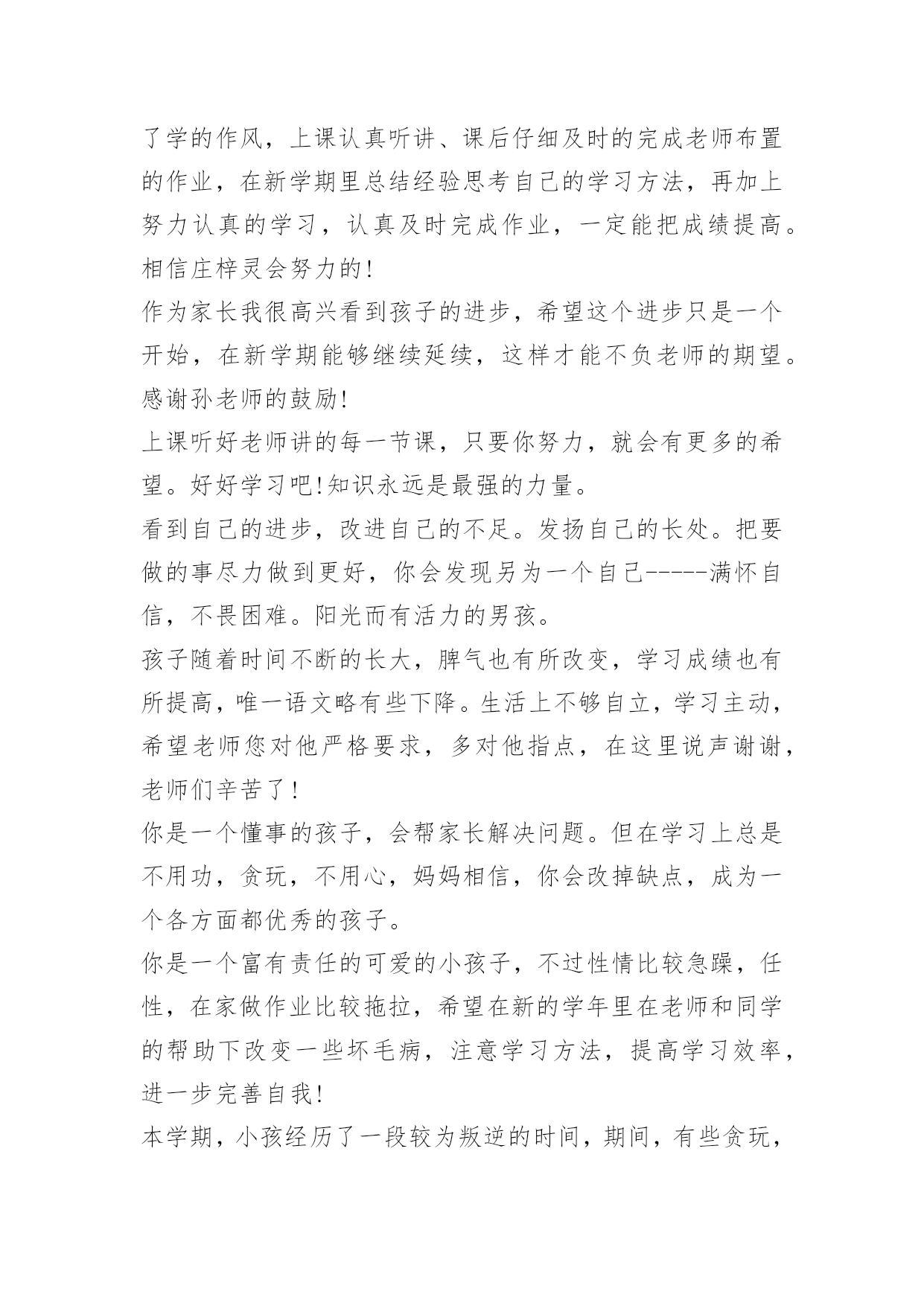 了学的作风，上课认真听讲、课后仔细及时的完成老师布置的作业，在新学期里总结经验思考自己的学习方法，再加上努力认真的学习，认真及时完成作业，一定能把成绩提高。相信庄梓灵会努力的!

作为家长我很高兴看到孩子的进步，希望这个进步只是一个开始，在新学期能够继续延续，这样才能不负老师的期望。感谢孙老师的鼓励!

上课听好老师讲的每一节课，只要你努力，就会有更多的希望。好好学习吧!知识永远是最强的力量。

看到自己的进步，改进自己的不足。发扬自己的长处。把要做的事尽力做到更好，你会发现另为一个自己-----满怀自信，不畏困难。阳光而有活力的男孩。

孩子随着时间不断的长大，脾气也有所改变，学习成绩也有所提高，唯一语文略有些下降。生活上不够自立，学习主动，希望老师您对他严格要求，多对他指点，在这里说声谢谢，老师们辛苦了!

你是一个懂事的孩子，会帮家长解决问题。但在学习上总是不用功，贪玩，不用心，妈妈相信，你会改掉缺点，成为一个各方面都优秀的孩子。

你是一个富有责任的可爱的小孩子，不过性情比较急躁，任性，在家做作业比较拖拉，希望在新的学年里在老师和同学的帮助下改变一些坏毛病，注意学习方法，提高学习效率，进一步完善自我!

本学期，小孩经历了一段较为叛逆的时间，期间，有些贪玩，